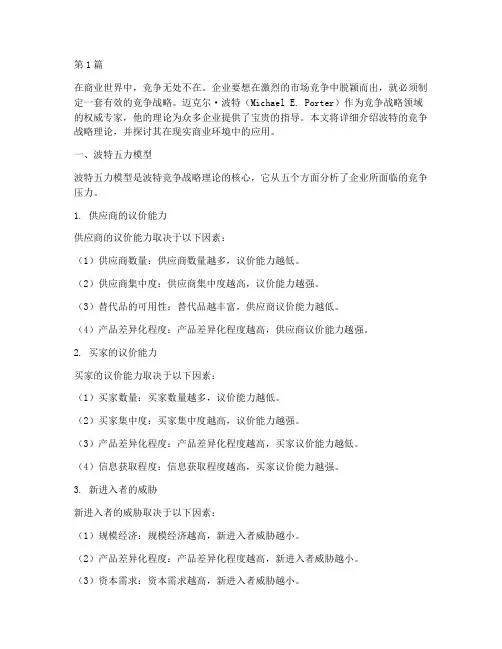 第1篇

在商业世界中，竞争无处不在。企业要想在激烈的市场竞争中脱颖而出，就必须制定一套有效的竞争战略。迈克尔·波特（Michael E. Porter）作为竞争战略领域的权威专家，他的理论为众多企业提供了宝贵的指导。本文将详细介绍波特的竞争战略理论，并探讨其在现实商业环境中的应用。

一、波特五力模型

波特五力模型是波特竞争战略理论的核心，它从五个方面分析了企业所面临的竞争压力。

1. 供应商的议价能力

供应商的议价能力取决于以下因素：

（1）供应商数量：供应商数量越多，议价能力越低。

（2）供应商集中度：供应商集中度越高，议价能力越强。

（3）替代品的可用性：替代品越丰富，供应商议价能力越低。

（4）产品差异化程度：产品差异化程度越高，供应商议价能力越强。

2. 买家的议价能力

买家的议价能力取决于以下因素：

（1）买家数量：买家数量越多，议价能力越低。

（2）买家集中度：买家集中度越高，议价能力越强。

（3）产品差异化程度：产品差异化程度越高，买家议价能力越低。

（4）信息获取程度：信息获取程度越高，买家议价能力越强。

3. 新进入者的威胁

新进入者的威胁取决于以下因素：

（1）规模经济：规模经济越高，新进入者威胁越小。

（2）产品差异化程度：产品差异化程度越高，新进入者威胁越小。

（3）资本需求：资本需求越高，新进入者威胁越小。